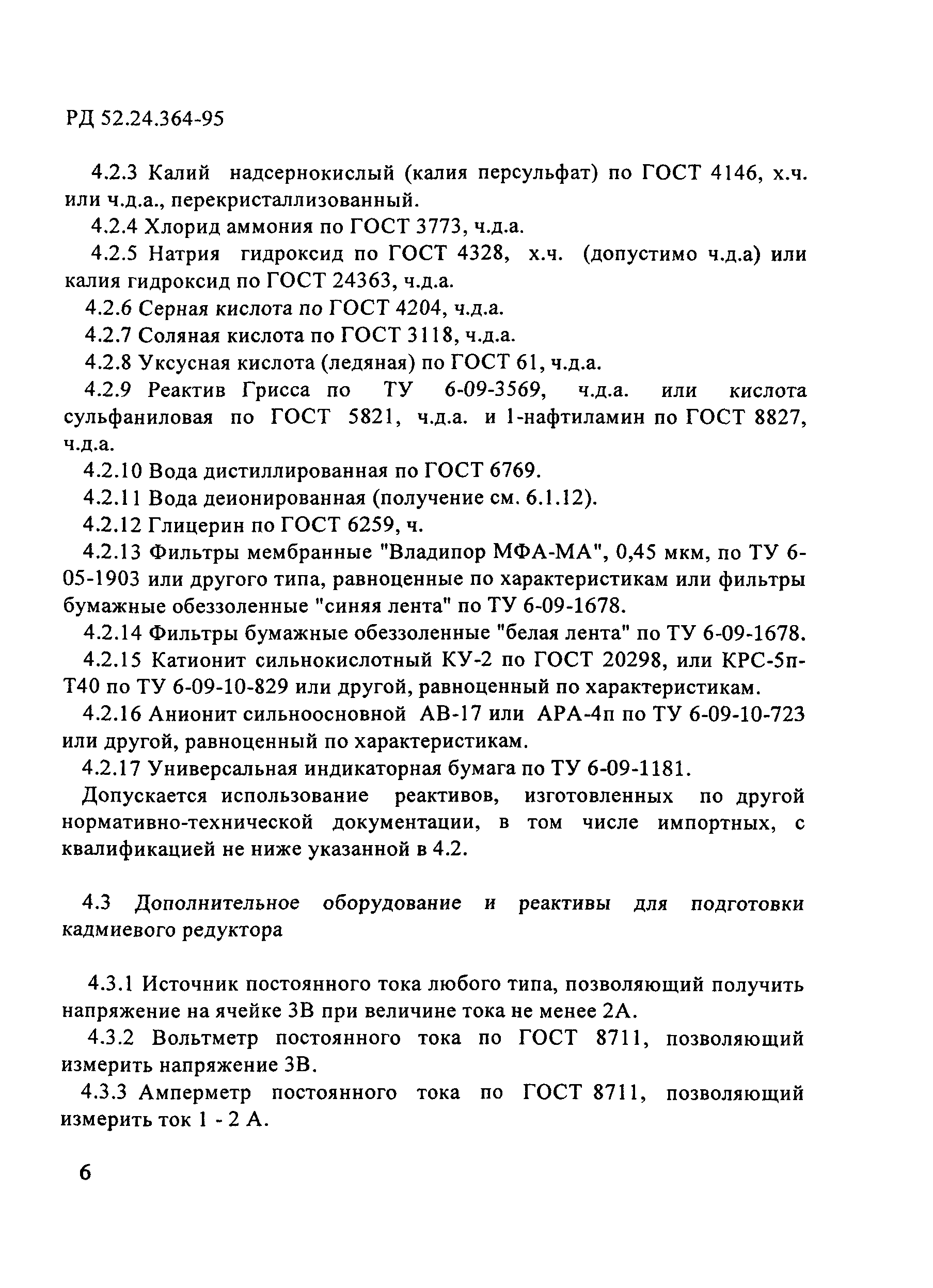 РД 52.24.364-95

4.2.3 Калий надсернокислый (калия персульфат) по ГОСТ 4146, х.ч. или ч.д.а., перекристаллизованный.

4.2.4 Хлорид аммония по ГОСТ 3773, ч.д.а.

4.2.5 Натрия гидроксид по ГОСТ 4328, х.ч. (допустимо ч.д.а) или калия гидроксид по ГОСТ 24363, ч.д.а.

4.2.6 Серная кислота по ГОСТ 4204, ч.д.а.

4.2.7 Соляная кислота по ГОСТ 3118, ч.д.а.

4.2.8 Уксусная кислота (ледяная) по ГОСТ 61, ч.д.а.

4.2.9 Реактив Грисса по ТУ 6-09-3569, ч.д.а. или кислота сульфаниловая по ГОСТ 5821, ч.д.а. и 1-нафтиламин по ГОСТ 8827, ч.д.а.

4.2.10 Вода дистиллированная по ГОСТ 6769.

4.2.11 Вода деионированная (получение см. 6.1.12).

4.2.12 Глицерин по ГОСТ 6259, ч.

4.2.13 Фильтры мембранные "Владипор МФА-МА", 0,45 мкм, по ТУ 6-05-1903 или другого типа, равноценные по характеристикам или фильтры бумажные обеззоленные "синяя лента" по ТУ 6-09-1678.

4.2.14 Фильтры бумажные обеззоленные "белая лента" по ТУ 6-09-1678.

4.2.15 Катионит сильнокислотный КУ-2 по ГОСТ 20298, или КРС-5п-Т40 по ТУ 6-09-10-829 или другой, равноценный по характеристикам.

4.2.16 Анионит сильноосновной АВ-17 или АРА-4п по ТУ 6-09-10-723 или другой, равноценный по характеристикам.

4.2.17 Универсальная индикаторная бумага по ТУ 6-09-1181.

Допускается использование реактивов, изготовленных по другой нормативно-технической документации, в том числе импортных, с квалификацией не ниже указанной в 4.2.

4.3 Дополнительное оборудование и реактивы для подготовки кадмиевого редуктора

4.3.1 Источник постоянного тока любого типа, позволяющий получить напряжение на ячейке 3В при величине тока не менее 2А.

4.3.2 Вольтметр постоянного тока по ГОСТ 8711, позволяющий измерить напряжение 3В.

4.3.3 Амперметр постоянного тока по ГОСТ 8711, позволяющий измерить ток 1 - 2 А.

6